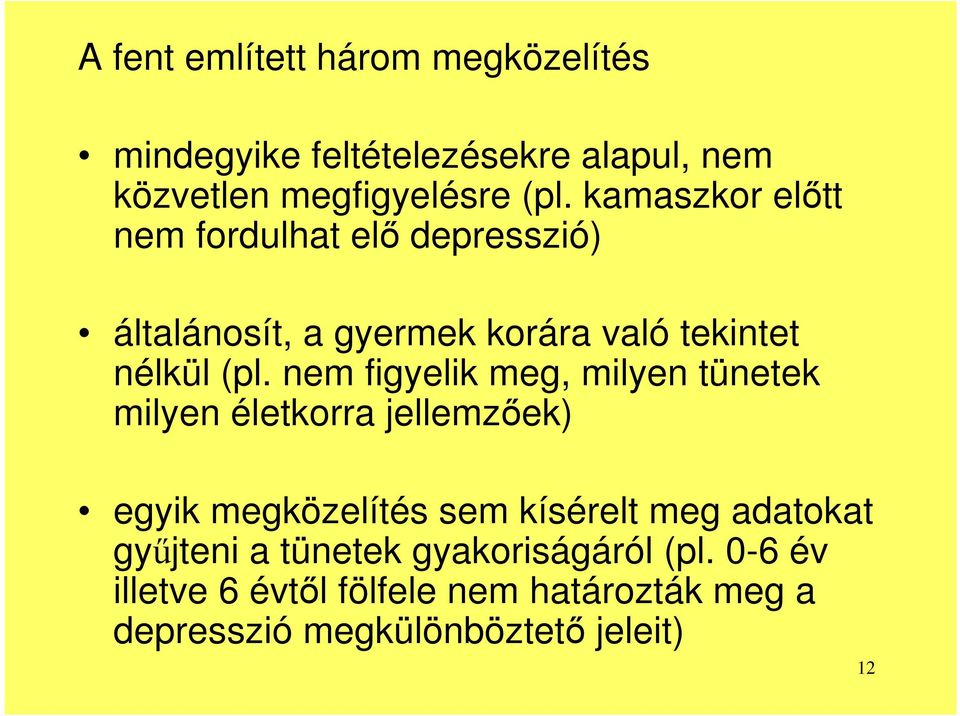 A fent említett három megközelítés

• mindegyike feltételezésekre alapul, nem közvetlen megfigyelésre (pl. kamaszkor előtt nem fordulhat elő depresszió)

• általánosít, a gyermek korára való tekintet nélkül (pl. nem figyelik meg, milyen tünetek milyen életkorra jellemzőek)

• egyik megközelítés sem kísérelt meg adatokat gyűjteni a tünetek gyakoriságáról (pl. 0-6 év illetve 6 évtől fölfele nem határozták meg a depresszió megkülönböztető jeleit)

12